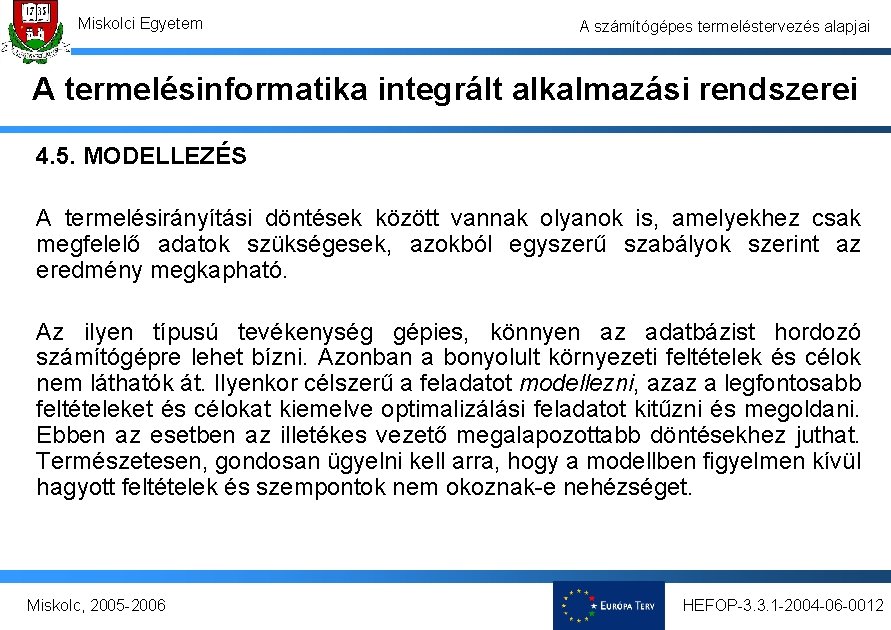 1735

Miskolci Egyetem

A számítógépes termeléstervezés alapjai

A termelésinformatika integrált alkalmazási rendszerei

4.5. MODELLEZÉS

A termelésirányítási döntések között vannak olyanok is, amelyekhez csak megfelelő adatok szükségesek, azokból egyszerű szabályok szerint az eredmény megkapható.

Az ilyen típusú tevékenység gépies, könnyen az adatbázist hordozó számítógépre lehet bízni. Azonban a bonyolult környezeti feltételek és célok nem láthatók át. Ilyenkor célszerű a feladatot modellezni, azaz a legfontosabb feltételeket és célokat kiemelve optimalizálási feladatot kitűzni és megoldani. Ebben az esetben az illetékes vezető megalapozottabb döntésekhez juthat. Természetesen, gondosan ügyelni kell arra, hogy a modellben figyelmen kívül hagyott feltételek és szempontok nem okoznak-e nehézséget.

Miskolc, 2005-2006

EURÓPA TERV

HEFOP-3.3.1-2004-06-0012